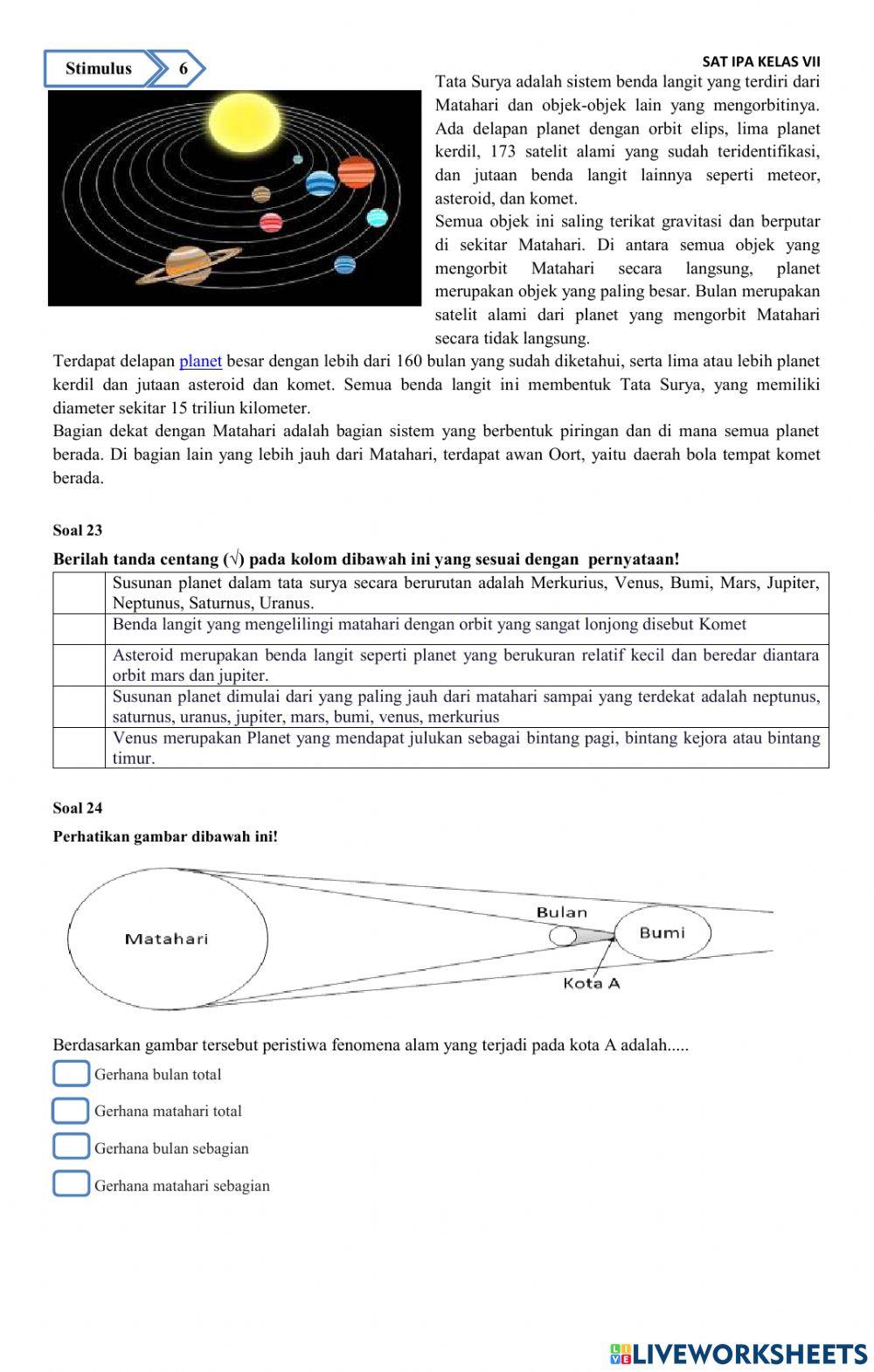 SAT IPA KELAS VII

Stimulus 6

Tata Surya adalah sistem benda langit yang terdiri dari Matahari dan objek-objek lain yang mengorbitinya. Ada delapan planet dengan orbit elips, lima planet kerdil, 173 satelit alami yang sudah teridentifikasi, dan jutaan benda langit lainnya seperti meteor, asteroid, dan komet.
Semua objek ini saling terikat gravitasi dan berputar di sekitar Matahari. Di antara semua objek yang mengorbit Matahari secara langsung, planet merupakan objek yang paling besar. Bulan merupakan satelit alami dari planet yang mengorbit Matahari secara tidak langsung.
Terdapat delapan planet besar dengan lebih dari 160 bulan yang sudah diketahui, serta lima atau lebih planet kerdil dan jutaan asteroid dan komet. Semua benda langit ini membentuk Tata Surya, yang memiliki diameter sekitar 15 triliun kilometer.
Bagian dekat dengan Matahari adalah bagian sistem yang berbentuk piringan dan di mana semua planet berada. Di bagian lain yang lebih jauh dari Matahari, terdapat awan Oort, yaitu daerah bola tempat komet berada.

Soal 23

Berilah tanda centang (√) pada kolom dibawah ini yang sesuai dengan pernyataan!

| | |
|---|---|
| | Susunan planet dalam tata surya secara berurutan adalah Merkurius, Venus, Bumi, Mars, Jupiter, Neptunus, Saturnus, Uranus. |
| | Benda langit yang mengelilingi matahari dengan orbit yang sangat lonjong disebut Komet |
| | Asteroid merupakan benda langit seperti planet yang berukuran relatif kecil dan beredar diantara orbit mars dan jupiter. |
| | Susunan planet dimulai dari yang paling jauh dari matahari sampai yang terdekat adalah neptunus, saturnus, uranus, jupiter, mars, bumi, venus, merkurius |
| | Venus merupakan Planet yang mendapat julukan sebagai bintang pagi, bintang kejora atau bintang timur. |

Soal 24

Perhatikan gambar dibawah ini!

Matahari
Bulan
Bumi
Kota A

Berdasarkan gambar tersebut peristiwa fenomena alam yang terjadi pada kota A adalah.....

Gerhana bulan total
Gerhana matahari total
Gerhana bulan sebagian
Gerhana matahari sebagian

LIVEWORKSHEETS